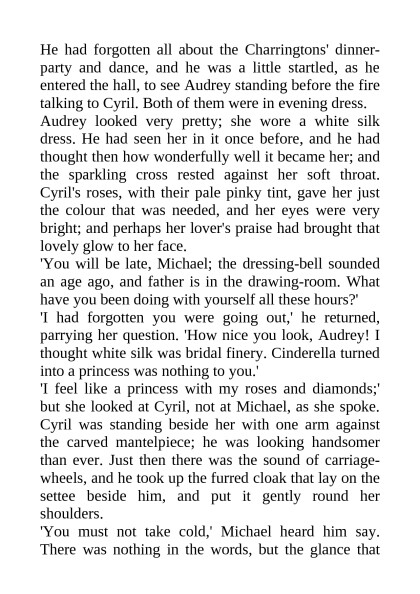 He had forgotten all about the Charringtons' dinner-party and dance, and he was a little startled, as he entered the hall, to see Audrey standing before the fire talking to Cyril. Both of them were in evening dress.

Audrey looked very pretty; she wore a white silk dress. He had seen her in it once before, and he had thought then how wonderfully well it became her; and the sparkling cross rested against her soft throat. Cyril's roses, with their pale pinky tint, gave her just the colour that was needed, and her eyes were very bright; and perhaps her lover's praise had brought that lovely glow to her face.

'You will be late, Michael; the dressing-bell sounded an age ago, and father is in the drawing-room. What have you been doing with yourself all these hours?'

'I had forgotten you were going out,' he returned, parrying her question. 'How nice you look, Audrey! I thought white silk was bridal finery. Cinderella turned into a princess was nothing to you.'

'I feel like a princess with my roses and diamonds;' but she looked at Cyril, not at Michael, as she spoke. Cyril was standing beside her with one arm against the carved mantelpiece; he was looking handsomer than ever. Just then there was the sound of carriage-wheels, and he took up the furred cloak that lay on the settee beside him, and put it gently round her shoulders.

'You must not take cold,' Michael heard him say. There was nothing in the words, but the glance that